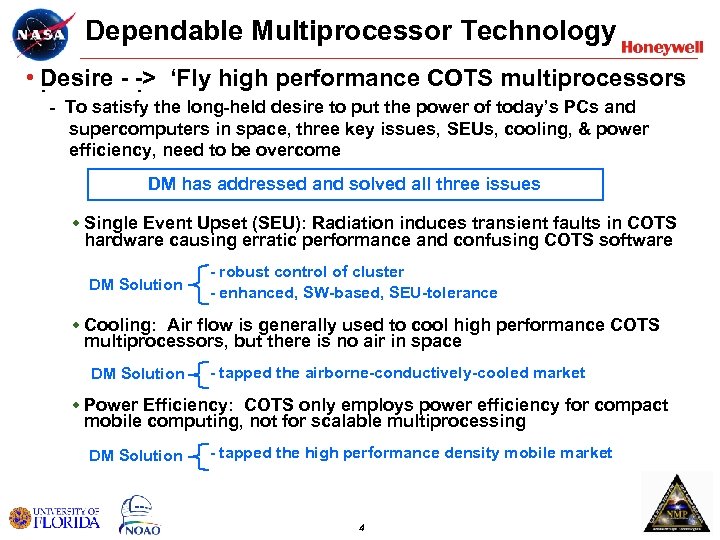 NASA

Dependable Multiprocessor Technology

Honeywell

• Desire - -> 'Fly high performance COTS multiprocessors

- To satisfy the long-held desire to put the power of today's PCs and supercomputers in space, three key issues, SEUs, cooling, & power efficiency, need to be overcome

DM has addressed and solved all three issues

• Single Event Upset (SEU): Radiation induces transient faults in COTS hardware causing erratic performance and confusing COTS software

DM Solution - robust control of cluster
- enhanced, SW-based, SEU-tolerance

• Cooling: Air flow is generally used to cool high performance COTS multiprocessors, but there is no air in space

DM Solution - tapped the airborne-conductively-cooled market

• Power Efficiency: COTS only employs power efficiency for compact mobile computing, not for scalable multiprocessing

DM Solution - tapped the high performance density mobile market

UNIVERSITY OF FLORIDA

NOAO

4

NMP